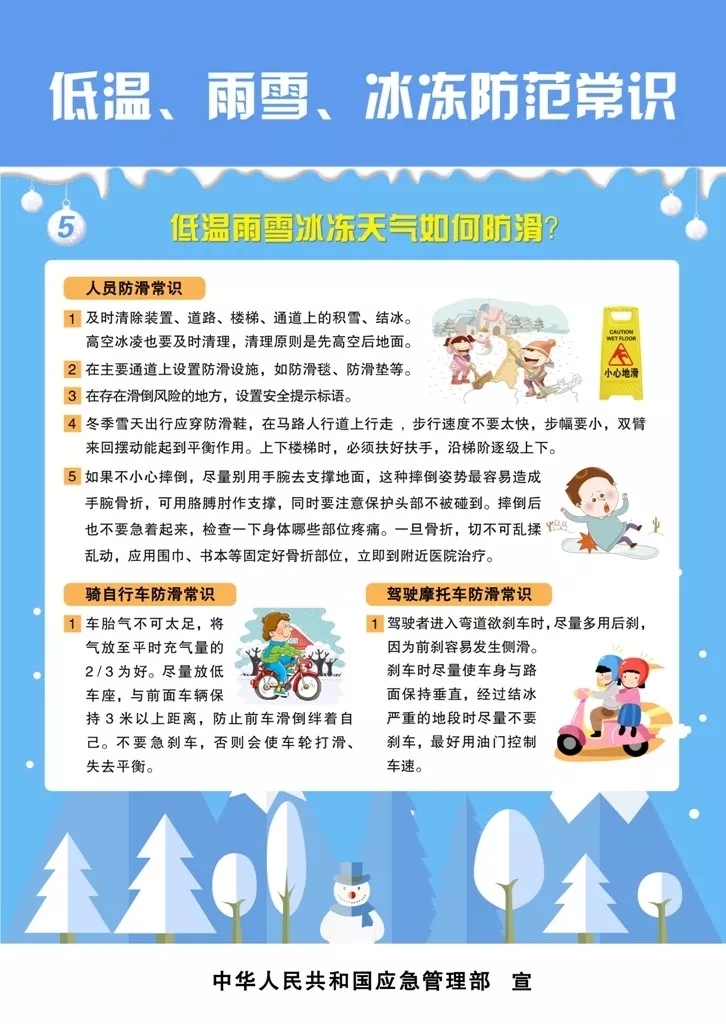 低温、雨雪、冰冻防范常识

5

低温雨雪冰冻天气如何防滑?

人员防滑常识

1 及时清除装置、道路、楼梯、通道上的积雪、结冰。高空冰凌也要及时清理，清理原则是先高空后地面。

2 在主要通道上设置防滑设施，如防滑毯、防滑垫等。

3 在存在滑倒风险的地方，设置安全提示标语。

4 冬季雪天出行应穿防滑鞋，在马路人行道上行走，步行速度不要太快，步幅要小，双臂来回摆动能起到平衡作用。上下楼梯时，必须扶好扶手，沿梯阶逐级上下。

5 如果不小心摔倒，尽量别用手腕去支撑地面，这种摔倒姿势最容易造成手腕骨折，可用胳膊肘作支撑，同时要注意保护头部不被碰到。摔倒后也不要急着起来，检查一下身体哪些部位疼痛。一旦骨折，切不可乱揉乱动，应用围巾、书本等固定好骨折部位，立即到附近医院治疗。

CAUTION
WET FLOOR
小心地滑

骑自行车防滑常识

1 车胎气不可太足，将气放至平时充气量的2/3为好。尽量放低车座，与前面车辆保持3米以上距离，防止前车滑倒绊着自己。不要急刹车，否则会使车轮打滑、失去平衡。

驾驶摩托车防滑常识

1 驾驶者进入弯道欲刹车时，尽量多用后刹，因为前刹容易发生侧滑。刹车时尽量使车身与路面保持垂直，经过结冰严重的地段时尽量不要刹车，最好用油门控制车速。

中华人民共和国应急管理部 宣